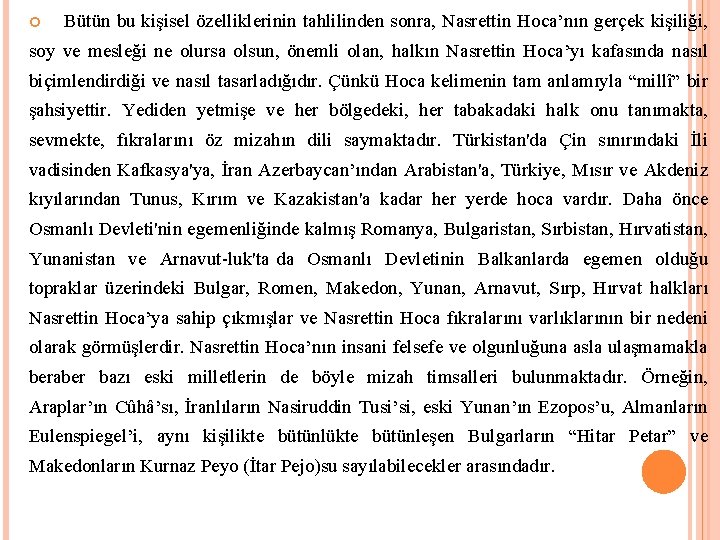 Bütün bu kişisel özelliklerinin tahlilinden sonra, Nasrettin Hoca’nın gerçek kişiliği, soy ve mesleği ne olursa olsun, önemli olan, halkın Nasrettin Hoca’yı kafasında nasıl biçimlendirdiği ve nasıl tasarladığıdır. Çünkü Hoca kelimenin tam anlamıyla “millî” bir şahsiyettir. Yediden yetmişe ve her bölgedeki, her tabakadaki halk onu tanımakta, sevmekte, fıkralarını öz mizahın dili saymaktadır. Türkistan'da Çin sınırındaki İli vadisinden Kafkasya'ya, İran Azerbaycan’ından Arabistan'a, Türkiye, Mısır ve Akdeniz kıyılarından Tunus, Kırım ve Kazakistan'a kadar her yerde hoca vardır. Daha önce Osmanlı Devleti'nin egemenliğinde kalmış Romanya, Bulgaristan, Sırbistan, Hırvatistan, Yunanistan ve Arnavut-luk'ta da Osmanlı Devletinin Balkanlarda egemen olduğu topraklar üzerindeki Bulgar, Romen, Makedon, Yunan, Arnavut, Sırp, Hırvat halkları Nasrettin Hoca’ya sahip çıkmışlar ve Nasrettin Hoca fıkralarını varlıklarının bir nedeni olarak görmüşlerdir. Nasrettin Hoca’nın insani felsefe ve olgunluğuna asla ulaşmamakla beraber bazı eski milletlerin de böyle mizah timsalleri bulunmaktadır. Örneğin, Araplar’ın Cûhâ’sı, İranlıların Nasiruddin Tusi’si, eski Yunan’ın Ezopos’u, Almanların Eulenspiegel’i, aynı kişilikte bütünlükte bütünleşen Bulgarların “Hitar Petar” ve Makedonların Kurnaz Peyo (İtar Pejo)su sayılabilecekler arasındadır.